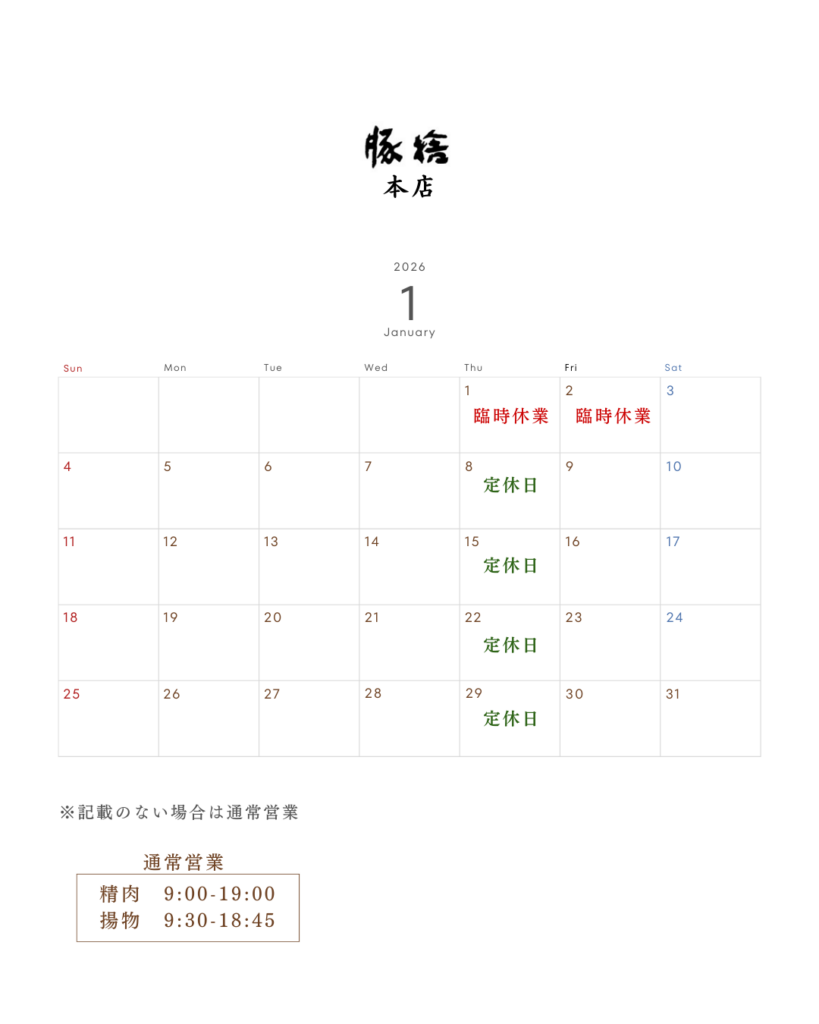 豚捨
本店

2026
1
January

| Sun | Mon | Tue | Wed | Thu | Fri | Sat |
|---|---|---|---|---|---|---|
| | | | | 1 臨時休業 | 2 臨時休業 | 3 |
| 4 | 5 | 6 | 7 | 8 定休日 | 9 | 10 |
| 11 | 12 | 13 | 14 | 15 定休日 | 16 | 17 |
| 18 | 19 | 20 | 21 | 22 定休日 | 23 | 24 |
| 25 | 26 | 27 | 28 | 29 定休日 | 30 | 31 |

※記載のない場合は通常営業

通常営業
精肉 9:00-19:00
揚物 9:30-18:45